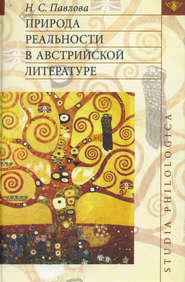 Н. С. Павлова

ПРИРОДА РЕАЛЬНОСТИ В АВСТРИЙСКОЙ ЛИТЕРАТУРЕ

STUDIA PHILOLOGICA